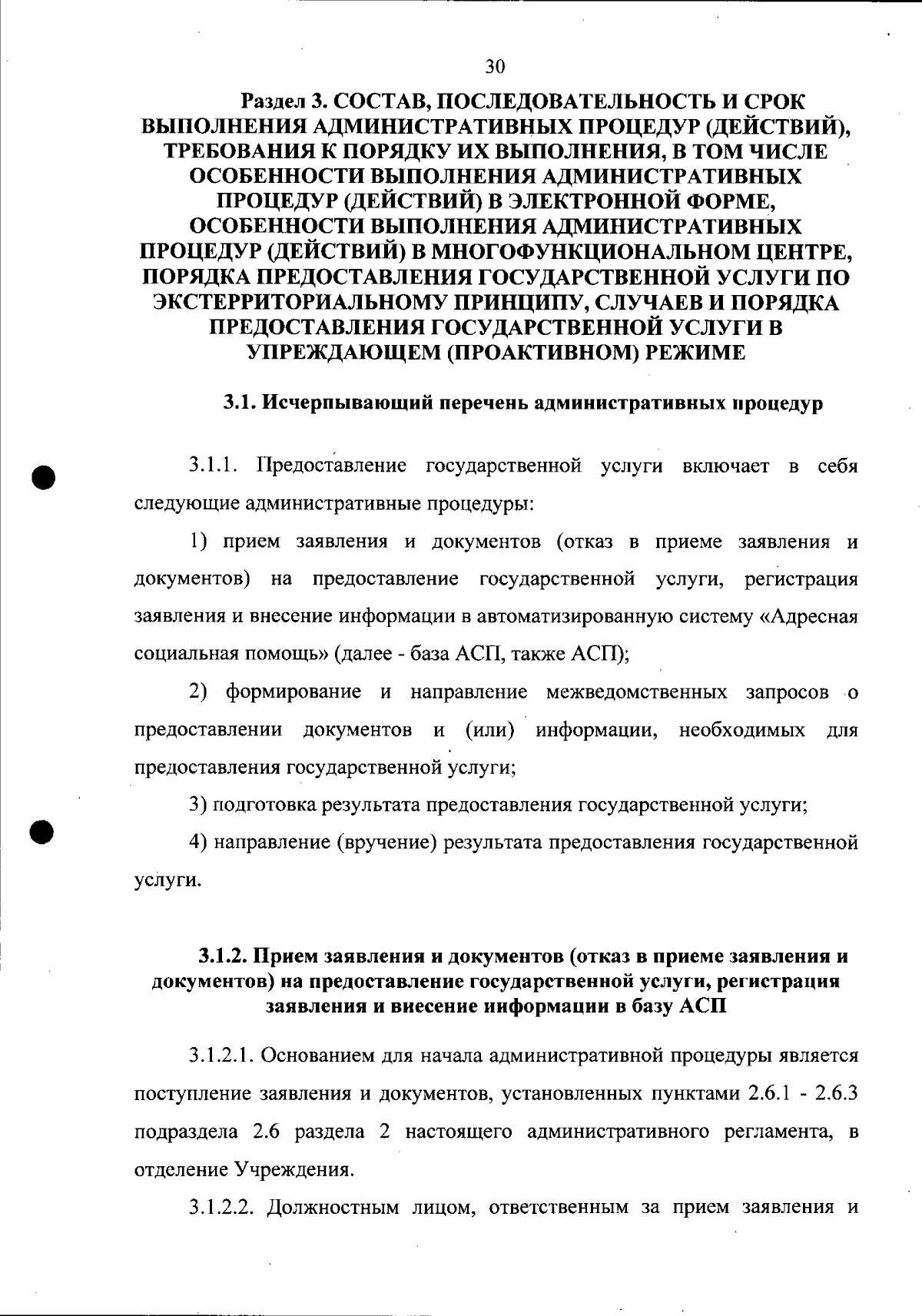 30

Раздел 3. СОСТАВ, ПОСЛЕДОВАТЕЛЬНОСТЬ И СРОК ВЫПОЛНЕНИЯ АДМИНИСТРАТИВНЫХ ПРОЦЕДУР (ДЕЙСТВИЙ), ТРЕБОВАНИЯ К ПОРЯДКУ ИХ ВЫПОЛНЕНИЯ, В ТОМ ЧИСЛЕ ОСОБЕННОСТИ ВЫПОЛНЕНИЯ АДМИНИСТРАТИВНЫХ ПРОЦЕДУР (ДЕЙСТВИЙ) В ЭЛЕКТРОННОЙ ФОРМЕ, ОСОБЕННОСТИ ВЫПОЛНЕНИЯ АДМИНИСТРАТИВНЫХ ПРОЦЕДУР (ДЕЙСТВИЙ) В МНОГОФУНКЦИОНАЛЬНОМ ЦЕНТРЕ, ПОРЯДКА ПРЕДОСТАВЛЕНИЯ ГОСУДАРСТВЕННОЙ УСЛУГИ ПО ЭКСТЕРРИТОРИАЛЬНОМУ ПРИНЦИПУ, СЛУЧАЕВ И ПОРЯДКА ПРЕДОСТАВЛЕНИЯ ГОСУДАРСТВЕННОЙ УСЛУГИ В УПРЕЖДАЮЩЕМ (ПРОАКТИВНОМ) РЕЖИМЕ

3.1. Исчерпывающий перечень административных процедур

3.1.1. Предоставление государственной услуги включает в себя следующие административные процедуры:

1) прием заявления и документов (отказ в приеме заявления и документов) на предоставление государственной услуги, регистрация заявления и внесение информации в автоматизированную систему «Адресная социальная помощь» (далее - база АСП, также АСП);

2) формирование и направление межведомственных запросов о предоставлении документов и (или) информации, необходимых для предоставления государственной услуги;

3) подготовка результата предоставления государственной услуги;

4) направление (вручение) результата предоставления государственной услуги.

3.1.2. Прием заявления и документов (отказ в приеме заявления и документов) на предоставление государственной услуги, регистрация заявления и внесение информации в базу АСП

3.1.2.1. Основанием для начала административной процедуры является поступление заявления и документов, установленных пунктами 2.6.1 - 2.6.3 подраздела 2.6 раздела 2 настоящего административного регламента, в отделение Учреждения.

3.1.2.2. Должностным лицом, ответственным за прием заявления и